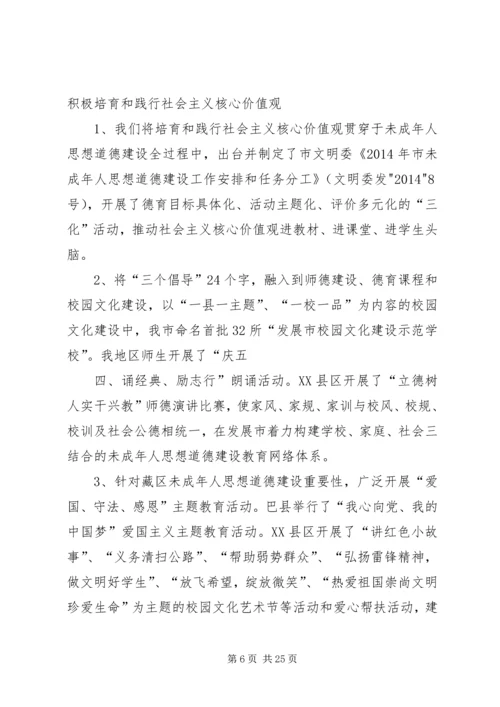 积极培育和践行社会主义核心价值观

1、我们将培育和践行社会主义核心价值观贯穿于未成年人思想道德建设全过程中，出台并制定了市文明委《2014年市未成年人思想道德建设工作安排和任务分工》（文明委发"2014"8号），开展了德育目标具体化、活动主题化、评价多元化的“三化”活动，推动社会主义核心价值观进教材、进课堂、进学生头脑。

2、将“三个倡导”24个字，融入到师德建设、德育课程和校园文化建设，以“一县一主题”、“一校一品”为内容的校园文化建设中，我市命名首批32所“发展市校园文化建设示范学校”。我地区师生开展了“庆五

四、诵经典、励志行”朗诵活动。XX县区开展了“立德树人实干兴教”师德演讲比赛，使家风、家规、家训与校风、校规、校训及社会公德相统一，在发展市着力构建学校、家庭、社会三结合的未成年人思想道德建设教育网络体系。

3、针对藏区未成年人思想道德建设重要性，广泛开展“爱国、守法、感恩”主题教育活动。巴县举行了“我心向党、我的中国梦”爱国主义主题教育活动。XX县区开展了“讲红色小故事”、“义务清扫公路”、“帮助弱势群众”、“弘扬雷锋精神，做文明好学生”、“放飞希望，绽放微笑”、“热爱祖国崇尚文明珍爱生命”为主题的校园文化艺术节等活动和爱心帮扶活动，建

第6页 共25页